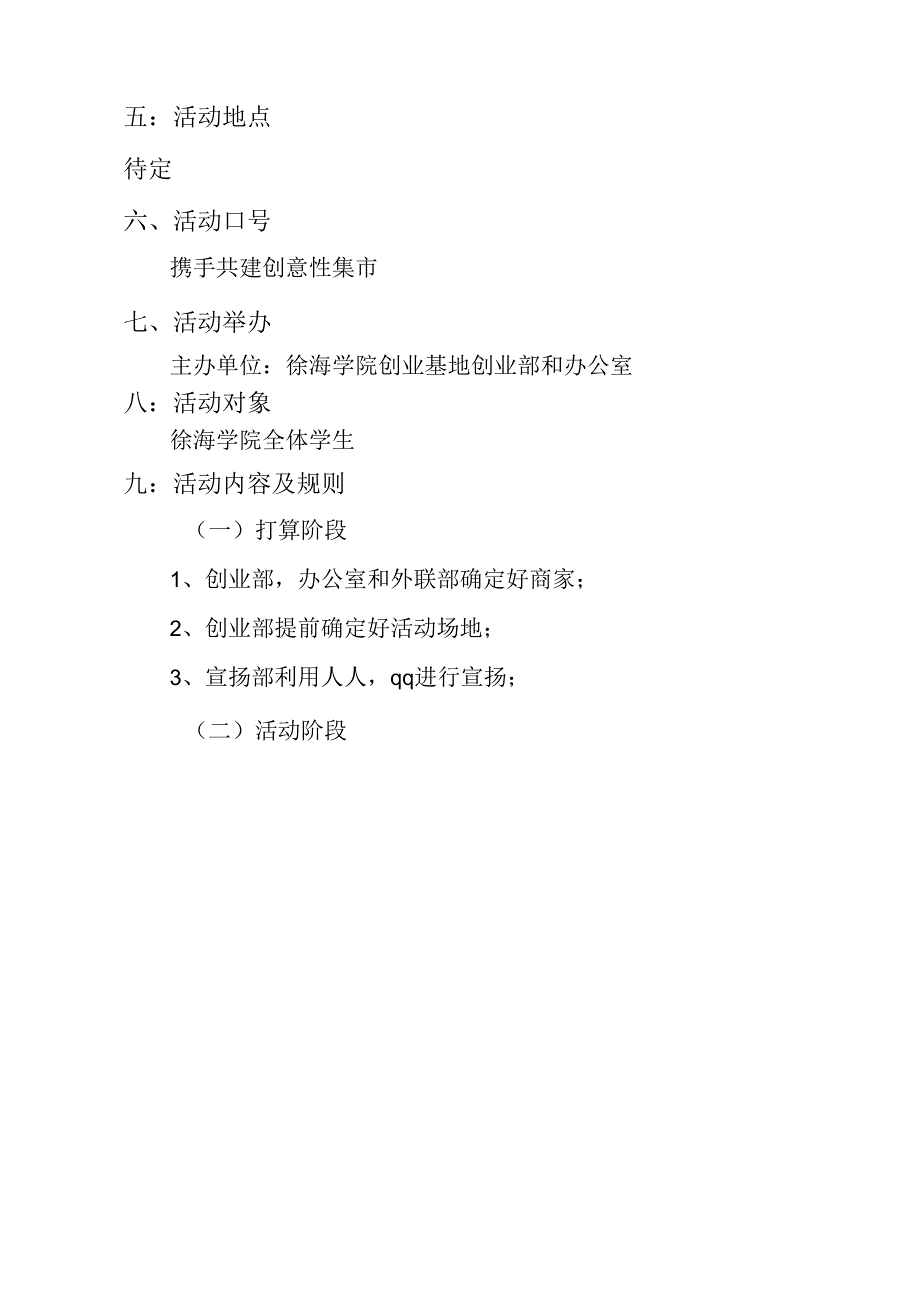 五：活动地点

待定

六、活动口号

携手共建创意性集市

七、活动举办

主办单位：徐海学院创业基地创业部和办公室

八：活动对象

徐海学院全体学生

九：活动内容及规则

（一）打算阶段

1、创业部，办公室和外联部确定好商家；

2、创业部提前确定好活动场地；

3、宣扬部利用人人，qq进行宣扬；

（二）活动阶段